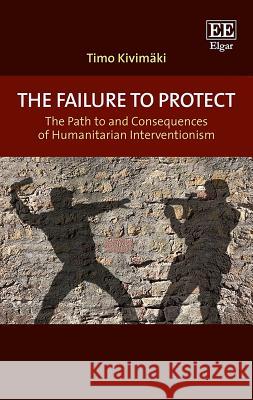 EE
Elgar

Timo Kivimäki

THE FAILURE TO PROTECT
The Path to and Consequences of Humanitarian Interventionism

Kraina Książek